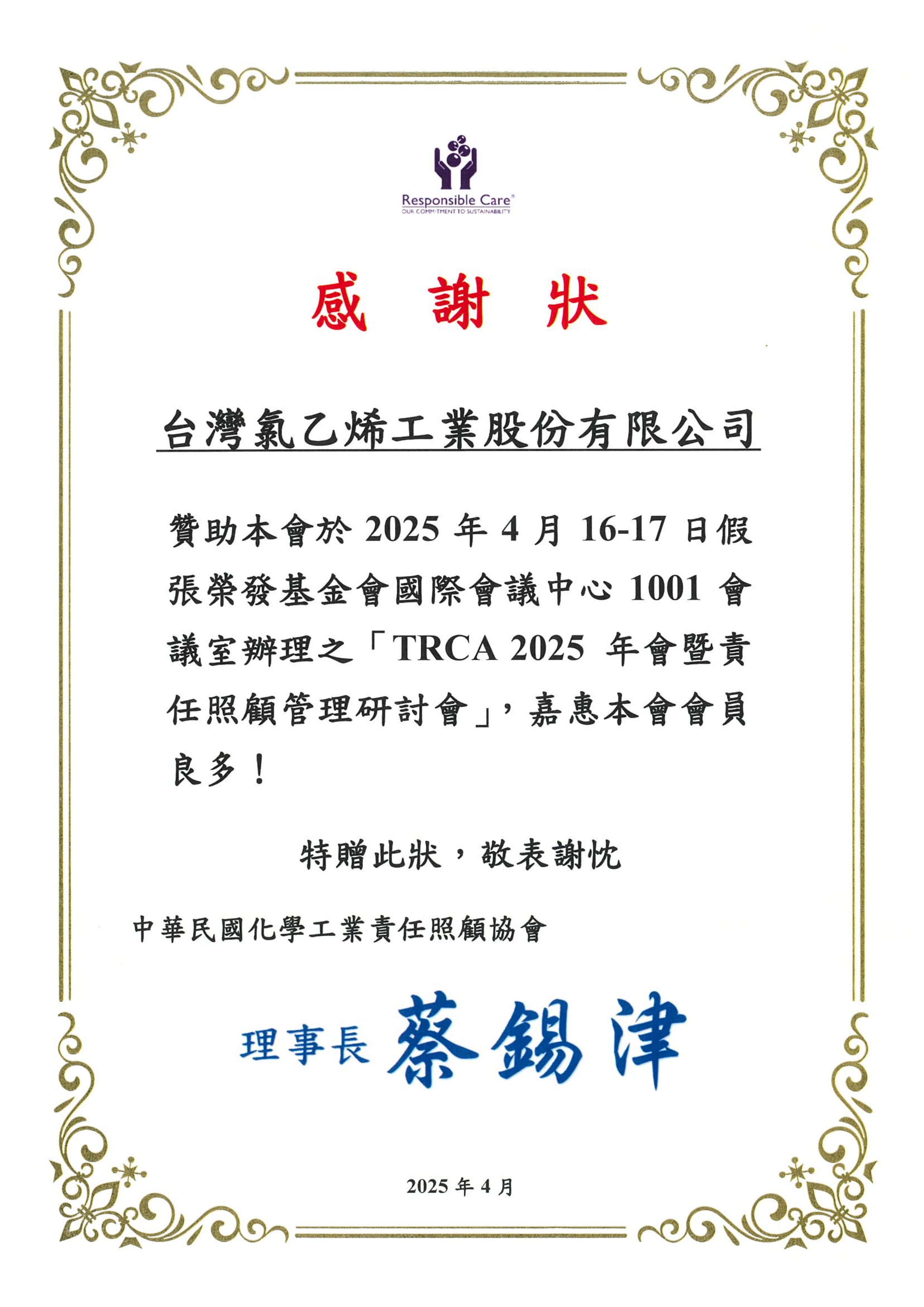 Responsible Care®
OUR COMMITMENT TO SUSTAINABILITY

感 謝 狀

台灣氯乙烯工業股份有限公司

贊助本會於 2025 年 4 月 16-17 日假張榮發基金會國際會議中心 1001 會議室辦理之「TRCA 2025 年會暨責任照顧管理研討會」，嘉惠本會會員良多！

特贈此狀，敬表謝忱

中華民國化學工業責任照顧協會

理事長 蔡錫津

2025 年 4 月